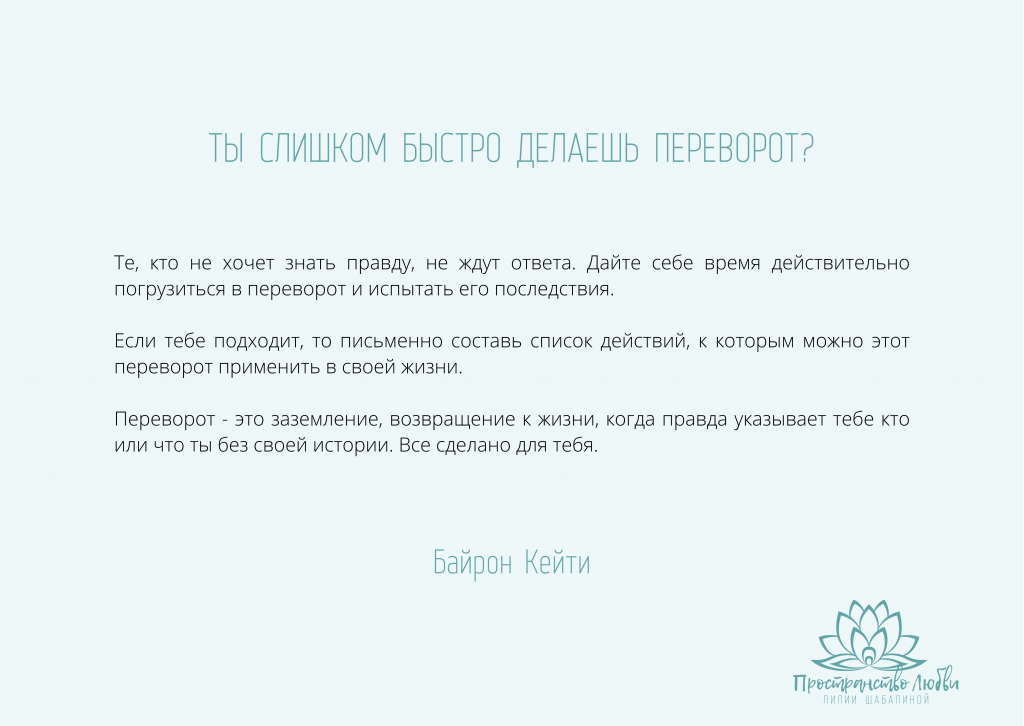 ТЫ СЛИШКОМ БЫСТРО ДЕЛАЕШЬ ПЕРЕВОРОТ?

Те, кто не хочет знать правду, не ждут ответа. Дайте себе время действительно погрузиться в переворот и испытать его последствия.

Если тебе подходит, то письменно составь список действий, к которым можно этот переворот применить в своей жизни.

Переворот - это заземление, возвращение к жизни, когда правда указывает тебе кто или что ты без своей истории. Все сделано для тебя.

Байрон Кейти

Пространство Любви
ЛИЛИИ ШАБАЛИНОЙ